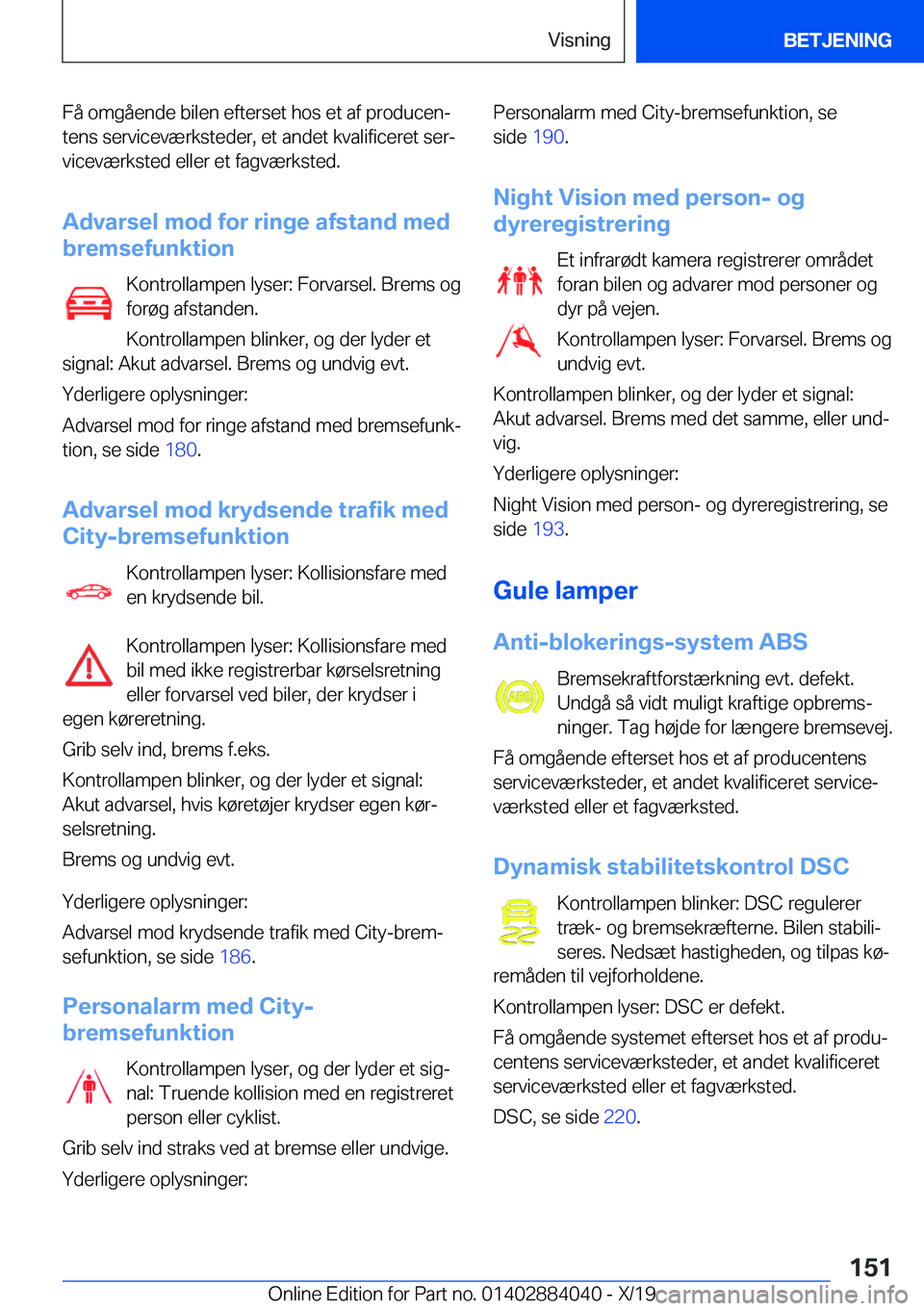 Visning

BETJENING

Få omgående bilen efterset hos et af producentens serviceværksteder, et andet kvalificeret serviceværksted eller et fagværksted.

Advarsel mod for ringe afstand med bremsefunktion

Kontrollampen lyser: Forvarsel. Brems og forøg afstanden.

Kontrollampen blinker, og der lyder et signal: Akut advarsel. Brems og undvig evt.

Yderligere oplysninger:

Advarsel mod for ringe afstand med bremsefunktion, se side 180.

Advarsel mod krydsende trafik med City-bremsefunktion

Kontrollampen lyser: Kollisionsfare med en krydsende bil.

Kontrollampen lyser: Kollisionsfare med bil med ikke registrerbar kørselsretning eller forvarsel ved biler, der krydser i egen køreretning.

Grib selv ind, brems f.eks.

Kontrollampen blinker, og der lyder et signal: Akut advarsel, hvis køretøjer krydser egen kørselsretning.

Brems og undvig evt.

Yderligere oplysninger:

Advarsel mod krydsende trafik med City-bremsefunktion, se side 186.

Personalarm med City-bremsefunktion

Kontrollampen lyser, og der lyder et signal: Truende kollision med en registreret person eller cyklist.

Grib selv ind straks ved at bremse eller undvige.

Yderligere oplysninger:

Personalarm med City-bremsefunktion, se side 190.

Night Vision med person- og dyreregistrering

Et infrarødt kamera registrerer området foran bilen og advarer mod personer og dyr på vejen.

Kontrollampen lyser: Forvarsel. Brems og undvig evt.

Kontrollampen blinker, og der lyder et signal: Akut advarsel. Brems med det samme, eller undvig.

Yderligere oplysninger:

Night Vision med person- og dyreregistrering, se side 193.

Gule lamper

Anti-blokerings-system ABS

ABS

Bremsekraftforstærkning evt. defekt. Undgå så vidt muligt kraftige opbremsninger. Tag højde for længere bremsevej.

Få omgående efterset hos et af producentens serviceværksteder, et andet kvalificeret serviceværksted eller et fagværksted.

Dynamisk stabilitetskontrol DSC

Kontrollampen blinker: DSC regulerer træk- og bremsekræfterne. Bilen stabiliseres. Nedsæt hastigheden, og tilpas køremåden til vejforholdene.

Kontrollampen lyser: DSC er defekt.

Få omgående systemet efterset hos et af producentens serviceværksteder, et andet kvalificeret serviceværksted eller et fagværksted.

DSC, se side 220.

151

Online Edition for Part no. 01402884040 - X/19

carmanualsonline.info